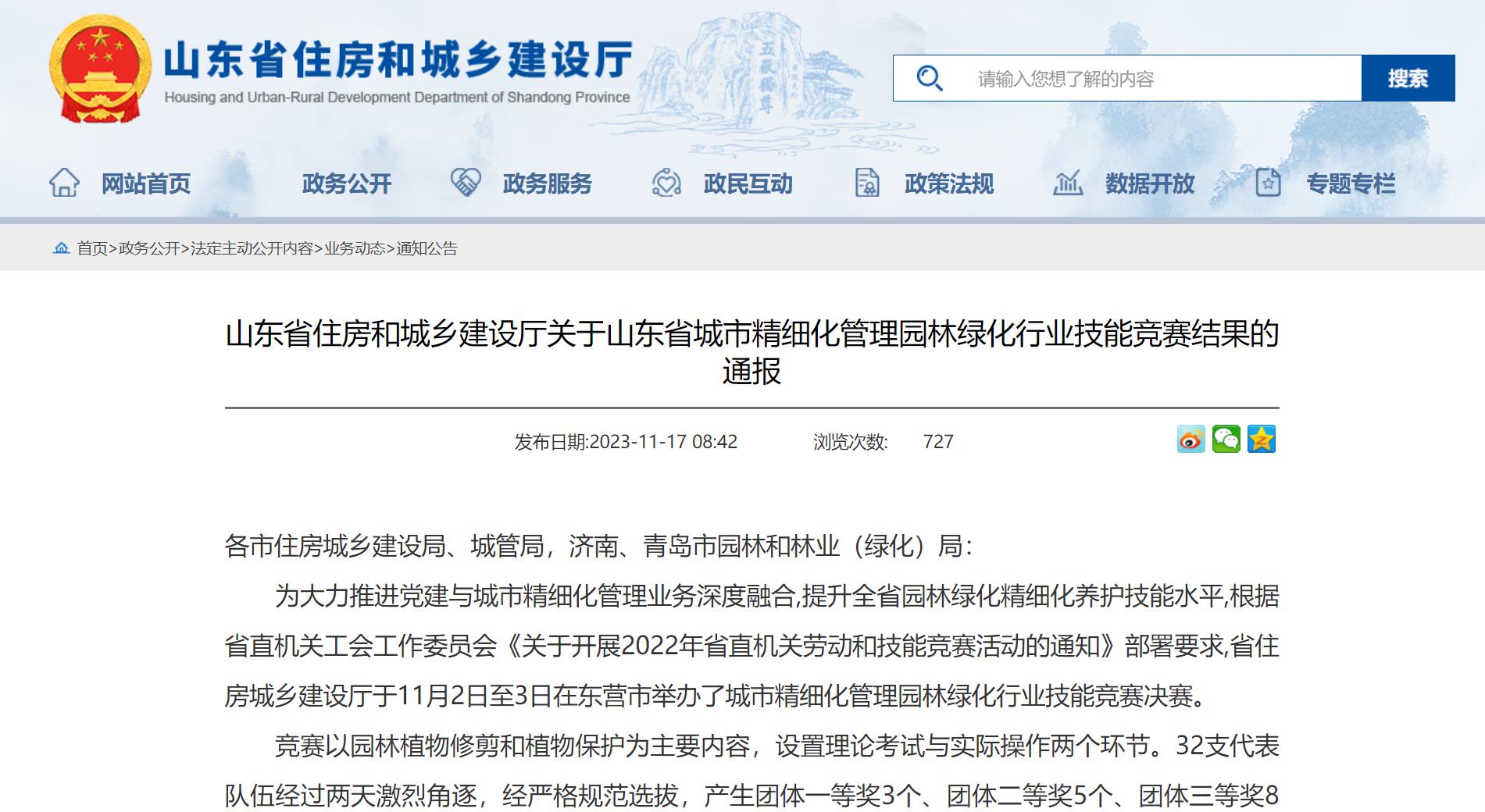 山东省住房和城乡建设厅
Housing and Urban-Rural Development Department of Shandong Province

五岳独尊

请输入您想了解的内容
搜索

网站首页　政务公开　政务服务　政民互动　政策法规　数据开放　专题专栏

首页>政务公开>法定主动公开内容>业务动态>通知公告

山东省住房和城乡建设厅关于山东省城市精细化管理园林绿化行业技能竞赛结果的通报

发布日期:2023-11-17 08:42　浏览次数: 727

各市住房城乡建设局、城管局，济南、青岛市园林和林业（绿化）局：

为大力推进党建与城市精细化管理业务深度融合,提升全省园林绿化精细化养护技能水平,根据省直机关工会工作委员会《关于开展2022年省直机关劳动和技能竞赛活动的通知》部署要求,省住房城乡建设厅于11月2日至3日在东营市举办了城市精细化管理园林绿化行业技能竞赛决赛。

竞赛以园林植物修剪和植物保护为主要内容，设置理论考试与实际操作两个环节。32支代表队伍经过两天激烈角逐，经严格规范选拔，产生团体一等奖3个、团体二等奖5个、团体三等奖8